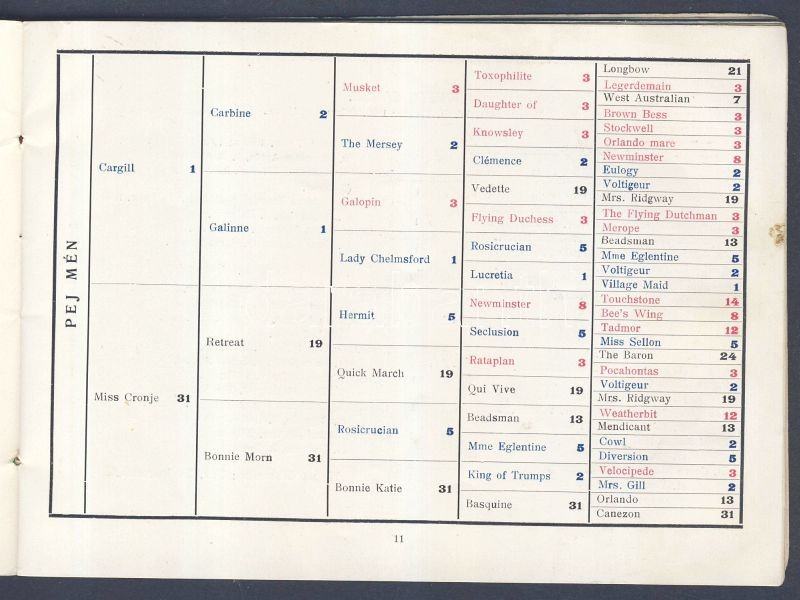 PEJ MÉN

Cargill 1

Miss Cronje 31

Carbine 2

Galinne 1

Retreat 19

Bonnie Morn 31

Musket 3

The Mersey 2

Galopin 3

Lady Chelmsford 1

Hermit 5

Quick March 19

Rosicrucian 5

Bonnie Katie 31

Toxophilite 3

Daughter of 3

Knowsley 3

Clémence 2

Vedette 19

Flying Duchess 3

Rosicrucian 5

Lucretia 1

Newminster 8

Seclusion 5

Rataplan 3

Qui Vive 19

Beadsman 13

Mme Eglentine 5

King of Trumps 2

Basquine 31

Longbow 21
Legerdemain 3
West Australian 7
Brown Bess 3
Stockwell 3
Orlando mare 3
Newminster 8
Eulogy 2
Voltigeur 2
Mrs. Ridgway 19
The Flying Dutchman 3
Merope 3
Beadsman 13
Mme Eglentine 5
Voltigeur 2
Village Maid 1
Touchstone 14
Bee's Wing 8
Tadmor 12
Miss Sellon 5
The Baron 24
Pocahontas 3
Voltigeur 2
Mrs. Ridgway 19
Weatherbit 12
Mendicant 13
Cowl 2
Diversion 5
Velocipede 3
Mrs. Gill 2
Orlando 13
Canezon 31

11